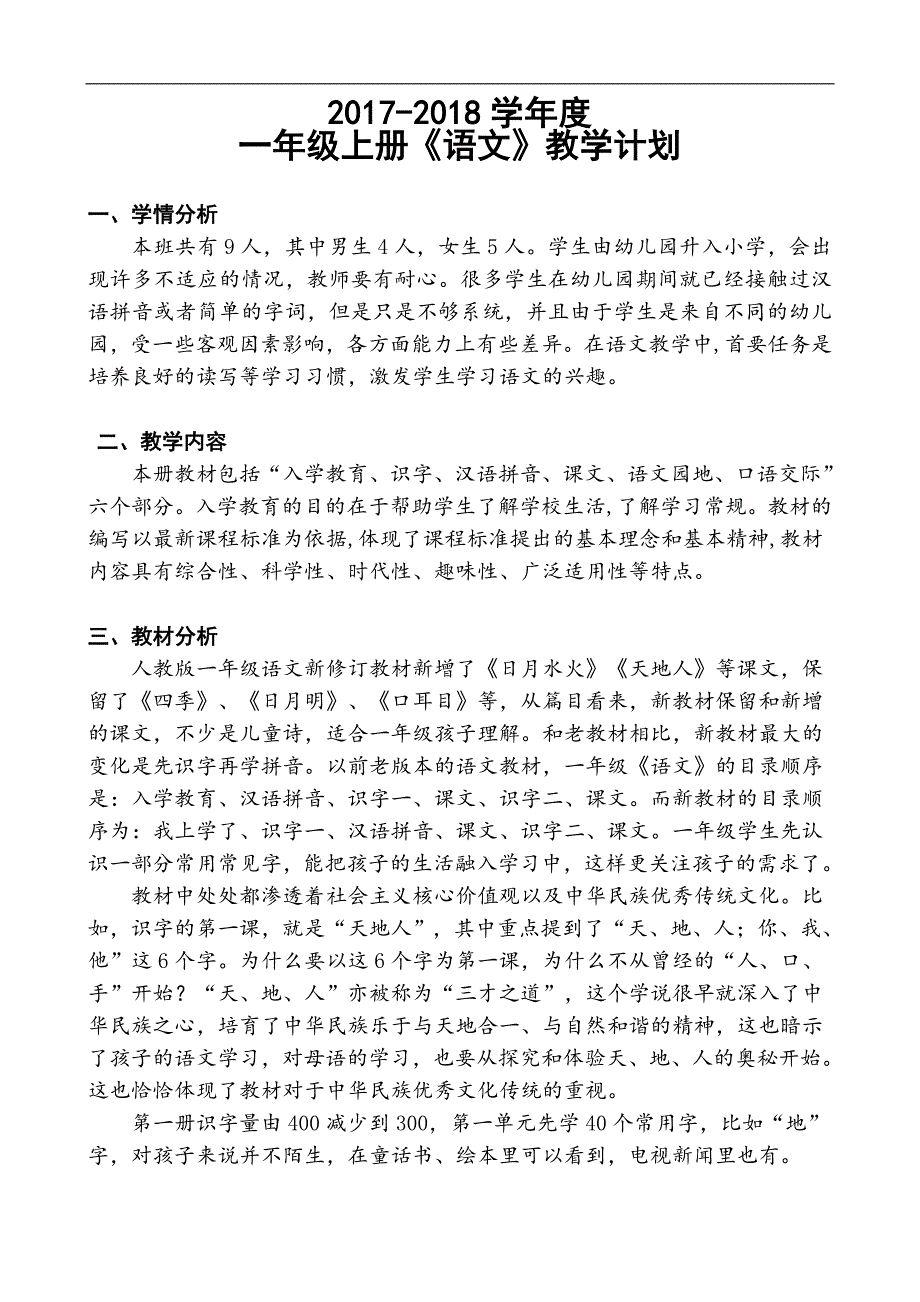 2017-2018 学年度
一年级上册《语文》教学计划

一、学情分析

本班共有 9 人，其中男生 4 人，女生 5 人。学生由幼儿园升入小学，会出现许多不适应的情况，教师要有耐心。很多学生在幼儿园期间就已经接触过汉语拼音或者简单的字词，但是只是不够系统，并且由于学生是来自不同的幼儿园，受一些客观因素影响，各方面能力上有些差异。在语文教学中，首要任务是培养良好的读写等学习习惯，激发学生学习语文的兴趣。

二、教学内容

本册教材包括“入学教育、识字、汉语拼音、课文、语文园地、口语交际”六个部分。入学教育的目的在于帮助学生了解学校生活，了解学习常规。教材的编写以最新课程标准为依据，体现了课程标准提出的基本理念和基本精神，教材内容具有综合性、科学性、时代性、趣味性、广泛适用性等特点。

三、教材分析

人教版一年级语文新修订教材新增了《日月水火》《天地人》等课文，保留了《四季》、《日月明》、《口耳目》等，从篇目看来，新教材保留和新增的课文，不少是儿童诗，适合一年级孩子理解。和老教材相比，新教材最大的变化是先识字再学拼音。以前老版本的语文教材，一年级《语文》的目录顺序是：入学教育、汉语拼音、识字一、课文、识字二、课文。而新教材的目录顺序为：我上学了、识字一、汉语拼音、课文、识字二、课文。一年级学生先认识一部分常用常见字，能把孩子的生活融入学习中，这样更关注孩子的需求了。

教材中处处都渗透着社会主义核心价值观以及中华民族优秀传统文化。比如，识字的第一课，就是“天地人”，其中重点提到了“天、地、人；你、我、他”这 6 个字。为什么要以这 6 个字为第一课，为什么不从曾经的“人、口、手”开始？“天、地、人”亦被称为“三才之道”，这个学说很早就深入了中华民族之心，培育了中华民族乐于与天地合一、与自然和谐的精神，这也暗示了孩子的语文学习，对母语的学习，也要从探究和体验天、地、人的奥秘开始。这也恰恰体现了教材对于中华民族优秀文化传统的重视。

第一册识字量由 400 减少到 300，第一单元先学 40 个常用字，比如“地”字，对孩子来说并不陌生，在童话书、绘本里可以看到，电视新闻里也有。